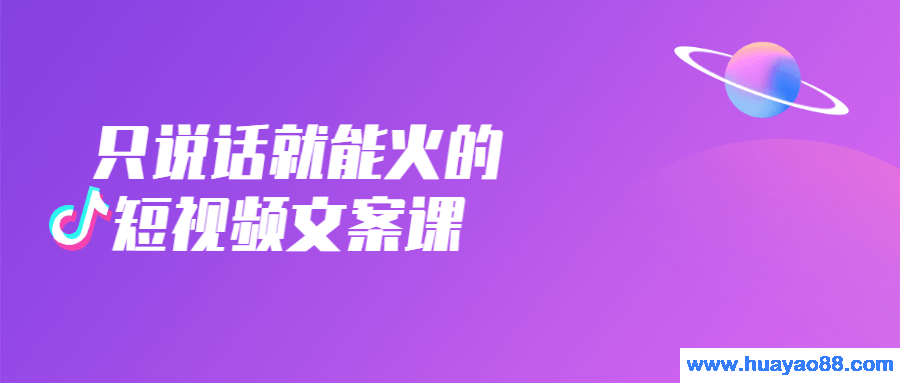 只说话就能火的
短视频文案课

www.huayao88.com